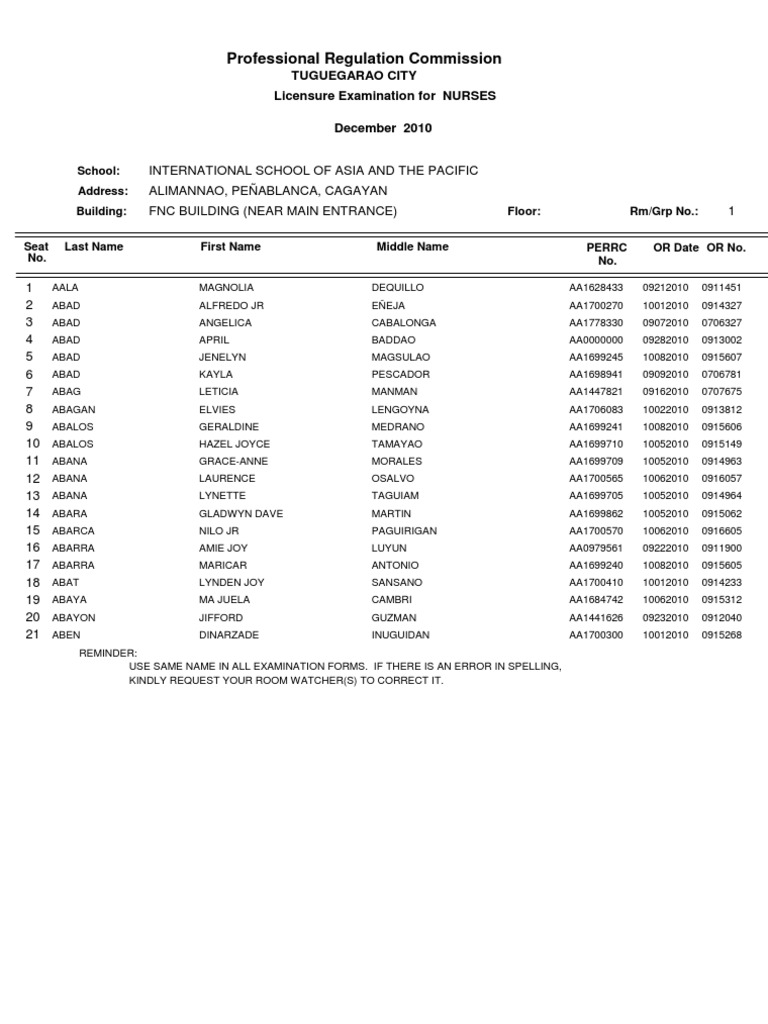 Professional Regulation Commission
TUGUEGARAO CITY
Licensure Examination for NURSES

December 2010

School: INTERNATIONAL SCHOOL OF ASIA AND THE PACIFIC
Address: ALIMANNAO, PEÑABLANCA, CAGAYAN
Building: FNC BUILDING (NEAR MAIN ENTRANCE) Floor: Rm/Grp No.: 1

| Seat No. | Last Name | First Name | Middle Name | PERRC No. | OR Date | OR No. |
|---|---|---|---|---|---|---|
| 1 | AALA | MAGNOLIA | DEQUILLO | AA1628433 | 09212010 | 0911451 |
| 2 | ABAD | ALFREDO JR | EÑEJA | AA1700270 | 10012010 | 0914327 |
| 3 | ABAD | ANGELICA | CABALONGA | AA1778330 | 09072010 | 0706327 |
| 4 | ABAD | APRIL | BADDAO | AA0000000 | 09282010 | 0913002 |
| 5 | ABAD | JENELYN | MAGSULAO | AA1699245 | 10082010 | 0915607 |
| 6 | ABAD | KAYLA | PESCADOR | AA1698941 | 09092010 | 0706781 |
| 7 | ABAG | LETICIA | MANMAN | AA1447821 | 09162010 | 0707675 |
| 8 | ABAGAN | ELVIES | LENGOYNA | AA1706083 | 10022010 | 0913812 |
| 9 | ABALOS | GERALDINE | MEDRANO | AA1699241 | 10082010 | 0915606 |
| 10 | ABALOS | HAZEL JOYCE | TAMAYAO | AA1699710 | 10052010 | 0915149 |
| 11 | ABANA | GRACE-ANNE | MORALES | AA1699709 | 10052010 | 0914963 |
| 12 | ABANA | LAURENCE | OSALVO | AA1700565 | 10062010 | 0916057 |
| 13 | ABANA | LYNETTE | TAGUIAM | AA1699705 | 10052010 | 0914964 |
| 14 | ABARA | GLADWYN DAVE | MARTIN | AA1699862 | 10052010 | 0915062 |
| 15 | ABARCA | NILO JR | PAGUIRIGAN | AA1700570 | 10062010 | 0916605 |
| 16 | ABARRA | AMIE JOY | LUYUN | AA0979561 | 09222010 | 0911900 |
| 17 | ABARRA | MARICAR | ANTONIO | AA1699240 | 10082010 | 0915605 |
| 18 | ABAT | LYNDEN JOY | SANSANO | AA1700410 | 10012010 | 0914233 |
| 19 | ABAYA | MA JUELA | CAMBRI | AA1684742 | 10062010 | 0915312 |
| 20 | ABAYON | JIFFORD | GUZMAN | AA1441626 | 09232010 | 0912040 |
| 21 | ABEN | DINARZADE | INUGUIDAN | AA1700300 | 10012010 | 0915268 |

REMINDER:
USE SAME NAME IN ALL EXAMINATION FORMS. IF THERE IS AN ERROR IN SPELLING, KINDLY REQUEST YOUR ROOM WATCHER(S) TO CORRECT IT.